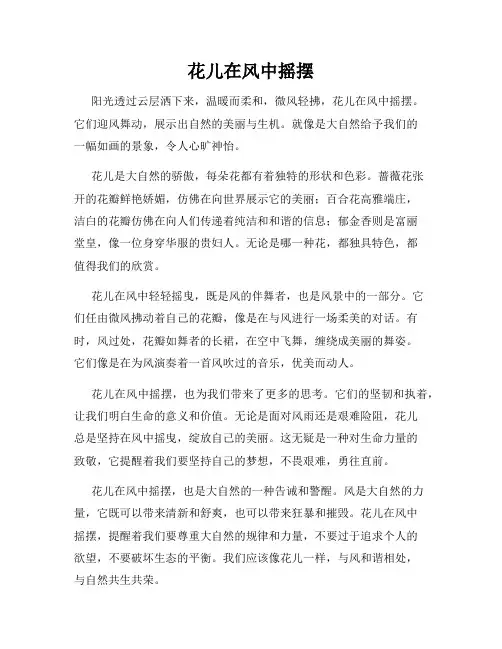 花儿在风中摇摆

阳光透过云层洒下来，温暖而柔和，微风轻拂，花儿在风中摇摆。它们迎风舞动，展示出自然的美丽与生机。就像是大自然给予我们的一幅如画的景象，令人心旷神怡。

花儿是大自然的骄傲，每朵花都有着独特的形状和色彩。蔷薇花张开的花瓣鲜艳娇媚，仿佛在向世界展示它的美丽；百合花高雅端庄，洁白的花瓣仿佛在向人们传递着纯洁和和谐的信息；郁金香则是富丽堂皇，像一位身穿华服的贵妇人。无论是哪一种花，都独具特色，都值得我们的欣赏。

花儿在风中轻轻摇曳，既是风的伴舞者，也是风景中的一部分。它们任由微风拂动着自己的花瓣，像是在与风进行一场柔美的对话。有时，风过处，花瓣如舞者的长裙，在空中飞舞，缠绕成美丽的舞姿。它们像是在为风演奏着一首风吹过的音乐，优美而动人。

花儿在风中摇摆，也为我们带来了更多的思考。它们的坚韧和执着，让我们明白生命的意义和价值。无论是面对风雨还是艰难险阻，花儿总是坚持在风中摇曳，绽放自己的美丽。这无疑是一种对生命力量的致敬，它提醒着我们要坚持自己的梦想，不畏艰难，勇往直前。

花儿在风中摇摆，也是大自然的一种告诫和警醒。风是大自然的力量，它既可以带来清新和舒爽，也可以带来狂暴和摧毁。花儿在风中摇摆，提醒着我们要尊重大自然的规律和力量，不要过于追求个人的欲望，不要破坏生态的平衡。我们应该像花儿一样，与风和谐相处，与自然共生共荣。